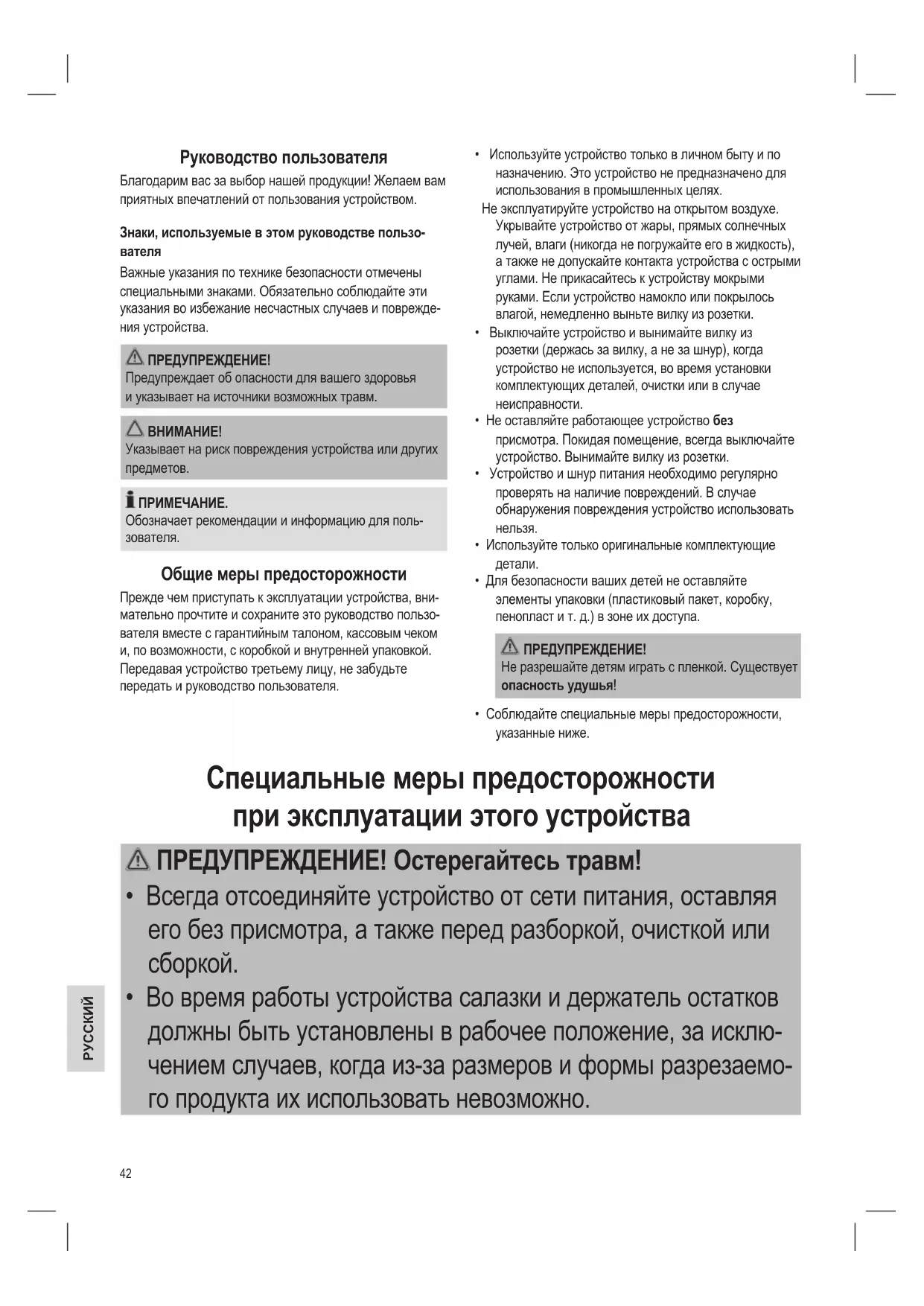 Руководство пользователя

Благодарим вас за выбор нашей продукции! Желаем вам приятных впечатлений от пользования устройством.

Знаки, используемые в этом руководстве пользователя

Важные указания по технике безопасности отмечены специальными знаками. Обязательно соблюдайте эти указания во избежание несчастных случаев и повреждения устройства.

ПРЕДУПРЕЖДЕНИЕ!
Предупреждает об опасности для вашего здоровья и указывает на источники возможных травм.

ВНИМАНИЕ!
Указывает на риск повреждения устройства или других предметов.

ПРИМЕЧАНИЕ.
Обозначает рекомендации и информацию для пользователя.

Общие меры предосторожности

Прежде чем приступать к эксплуатации устройства, внимательно прочтите и сохраните это руководство пользователя вместе с гарантийным талоном, кассовым чеком и, по возможности, с коробкой и внутренней упаковкой. Передавая устройство третьему лицу, не забудьте передать и руководство пользователя.

• Используйте устройство только в личном быту и по назначению. Это устройство не предназначено для использования в промышленных целях.
Не эксплуатируйте устройство на открытом воздухе. Укрывайте устройство от жары, прямых солнечных лучей, влаги (никогда не погружайте его в жидкость), а также не допускайте контакта устройства с острыми углами. Не прикасайтесь к устройству мокрыми руками. Если устройство намокло или покрылось влагой, немедленно выньте вилку из розетки.
• Выключайте устройство и вынимайте вилку из розетки (держась за вилку, а не за шнур), когда устройство не используется, во время установки комплектующих деталей, очистки или в случае неисправности.
• Не оставляйте работающее устройство без присмотра. Покидая помещение, всегда выключайте устройство. Вынимайте вилку из розетки.
• Устройство и шнур питания необходимо регулярно проверять на наличие повреждений. В случае обнаружения повреждения устройство использовать нельзя.
• Используйте только оригинальные комплектующие детали.
• Для безопасности ваших детей не оставляйте элементы упаковки (пластиковый пакет, коробку, пенопласт и т. д.) в зоне их доступа.

ПРЕДУПРЕЖДЕНИЕ!
Не разрешайте детям играть с пленкой. Существует опасность удушья!

• Соблюдайте специальные меры предосторожности, указанные ниже.

Специальные меры предосторожности при эксплуатации этого устройства

ПРЕДУПРЕЖДЕНИЕ! Остерегайтесь травм!
• Всегда отсоединяйте устройство от сети питания, оставляя его без присмотра, а также перед разборкой, очисткой или сборкой.
• Во время работы устройства салазки и держатель остатков должны быть установлены в рабочее положение, за исключением случаев, когда из-за размеров и формы разрезаемого продукта их использовать невозможно.

РУССКИЙ

42